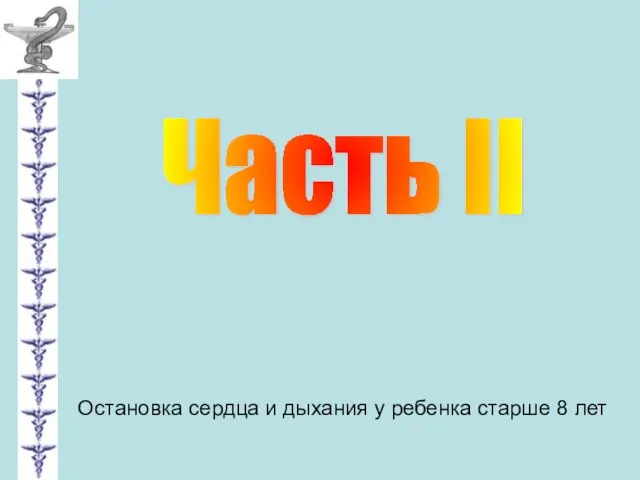 Часть II

Остановка сердца и дыхания у ребенка старше 8 лет